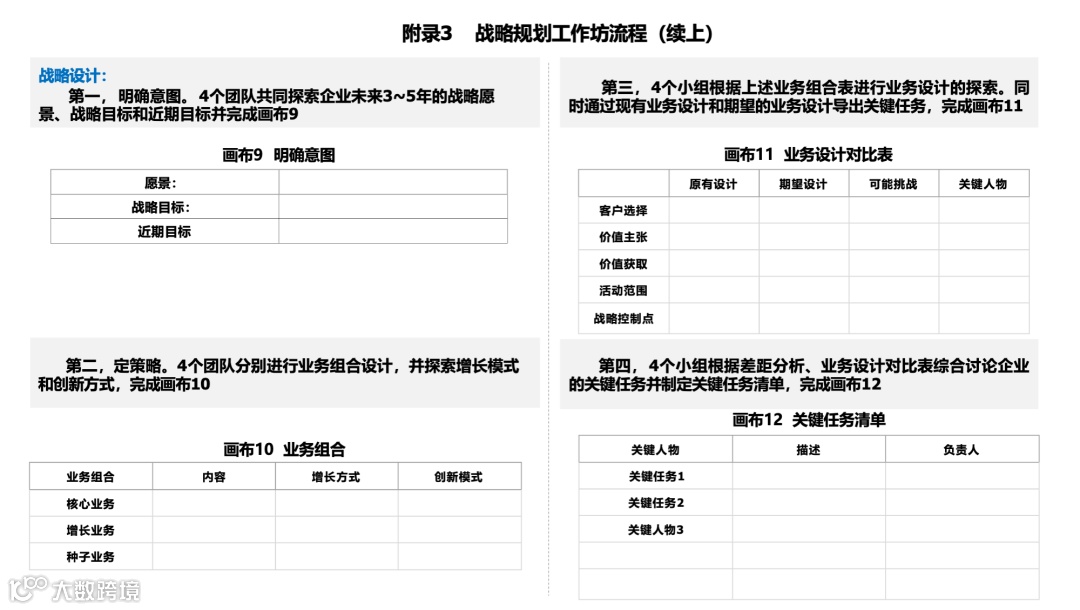 附录3　战略规划工作坊流程（续上）

战略设计：

第一，明确意图。4个团队共同探索企业未来3~5年的战略愿景、战略目标和近期目标并完成画布9

画布9　明确意图

| 愿景： | |
|---|---|
| 战略目标： | |
| 近期目标 | |

第二，定策略。4个团队分别进行业务组合设计，并探索增长模式和创新方式，完成画布10

画布10　业务组合

| 业务组合 | 内容 | 增长方式 | 创新模式 |
|---|---|---|---|
| 核心业务 | | | |
| 增长业务 | | | |
| 种子业务 | | | |

第三，4个小组根据上述业务组合表进行业务设计的探索。同时通过现有业务设计和期望的业务设计导出关键任务，完成画布11

画布11　业务设计对比表

| | 原有设计 | 期望设计 | 可能挑战 | 关键人物 |
|---|---|---|---|---|
| 客户选择 | | | | |
| 价值主张 | | | | |
| 价值获取 | | | | |
| 活动范围 | | | | |
| 战略控制点 | | | | |

第四，4个小组根据差距分析、业务设计对比表综合讨论企业的关键任务并制定关键任务清单，完成画布12

画布12　关键任务清单

| 关键人物 | 描述 | 负责人 |
|---|---|---|
| 关键任务1 | | |
| 关键任务2 | | |
| 关键人物3 | | |
| | | |
| | | |

大数跨境